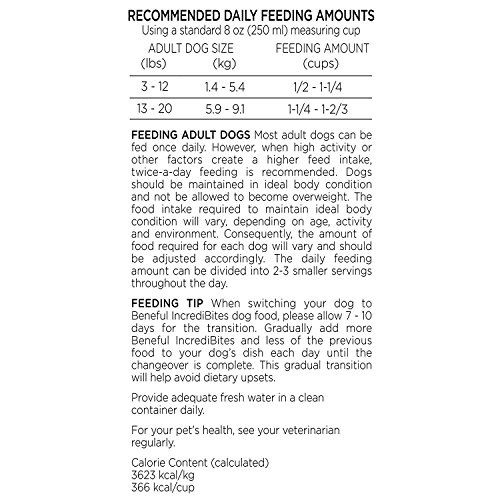 RECOMMENDED DAILY FEEDING AMOUNTS
Using a standard 8 oz (250 ml) measuring cup

| ADULT DOG SIZE (lbs) | (kg) | FEEDING AMOUNT (cups) |
|---|---|---|
| 3 - 12 | 1.4 - 5.4 | 1/2 - 1-1/4 |
| 13 - 20 | 5.9 - 9.1 | 1-1/4 - 1-2/3 |

FEEDING ADULT DOGS Most adult dogs can be fed once daily. However, when high activity or other factors create a higher feed intake, twice-a-day feeding is recommended. Dogs should be maintained in ideal body condition and not be allowed to become overweight. The food intake required to maintain ideal body condition will vary, depending on age, activity and environment. Consequently, the amount of food required for each dog will vary and should be adjusted accordingly. The daily feeding amount can be divided into 2-3 smaller servings throughout the day.

FEEDING TIP When switching your dog to Beneful IncrediBites dog food, please allow 7 - 10 days for the transition. Gradually add more Beneful IncrediBites and less of the previous food to your dog's dish each day until the changeover is complete. This gradual transition will help avoid dietary upsets.

Provide adequate fresh water in a clean container daily.

For your pet's health, see your veterinarian regularly.

Calorie Content (calculated)
3623 kcal/kg
366 kcal/cup